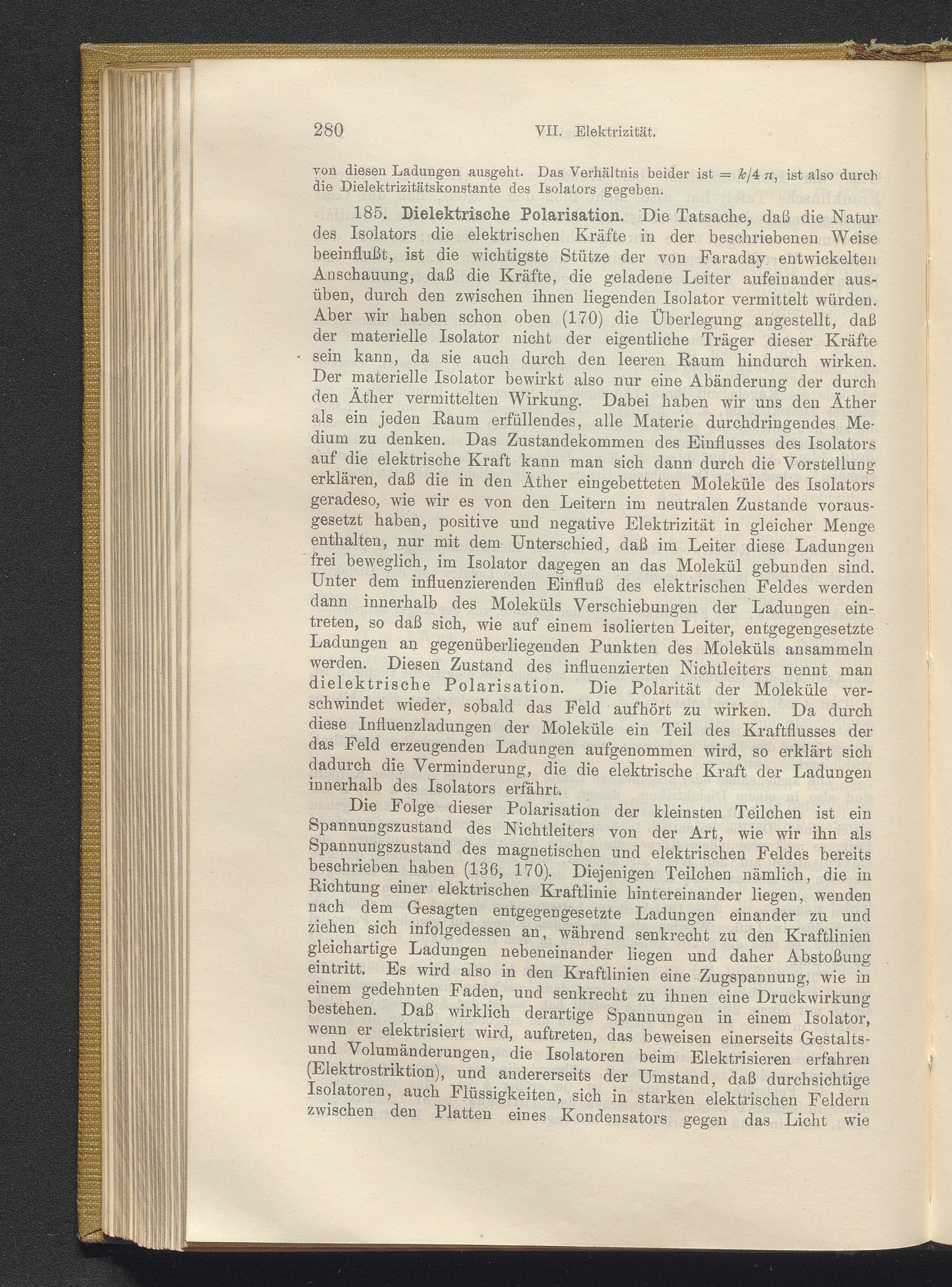 280 VII. Elektrizität.

von diesen Ladungen ausgeht. Das Verhältnis beider ist $= k/4\pi$, ist also durch die Dielektrizitätskonstante des Isolators gegeben.

185. Dielektrische Polarisation. Die Tatsache, daß die Natur des Isolators die elektrischen Kräfte in der beschriebenen Weise beeinflußt, ist die wichtigste Stütze der von Faraday entwickelten Anschauung, daß die Kräfte, die geladene Leiter aufeinander ausüben, durch den zwischen ihnen liegenden Isolator vermittelt würden. Aber wir haben schon oben (170) die Überlegung angestellt, daß der materielle Isolator nicht der eigentliche Träger dieser Kräfte sein kann, da sie auch durch den leeren Raum hindurch wirken. Der materielle Isolator bewirkt also nur eine Abänderung der durch den Äther vermittelten Wirkung. Dabei haben wir uns den Äther als ein jeden Raum erfüllendes, alle Materie durchdringendes Medium zu denken. Das Zustandekommen des Einflusses des Isolators auf die elektrische Kraft kann man sich dann durch die Vorstellung erklären, daß die in den Äther eingebetteten Moleküle des Isolators geradeso, wie wir es von den Leitern im neutralen Zustande vorausgesetzt haben, positive und negative Elektrizität in gleicher Menge enthalten, nur mit dem Unterschied, daß im Leiter diese Ladungen frei beweglich, im Isolator dagegen an das Molekül gebunden sind. Unter dem influenzierenden Einfluß des elektrischen Feldes werden dann innerhalb des Moleküls Verschiebungen der Ladungen eintreten, so daß sich, wie auf einem isolierten Leiter, entgegengesetzte Ladungen an gegenüberliegenden Punkten des Moleküls ansammeln werden. Diesen Zustand des influenzierten Nichtleiters nennt man dielektrische Polarisation. Die Polarität der Moleküle verschwindet wieder, sobald das Feld aufhört zu wirken. Da durch diese Influenzladungen der Moleküle ein Teil des Kraftflusses der das Feld erzeugenden Ladungen aufgenommen wird, so erklärt sich dadurch die Verminderung, die die elektrische Kraft der Ladungen innerhalb des Isolators erfährt.

Die Folge dieser Polarisation der kleinsten Teilchen ist ein Spannungszustand des Nichtleiters von der Art, wie wir ihn als Spannungszustand des magnetischen und elektrischen Feldes bereits beschrieben haben (136, 170). Diejenigen Teilchen nämlich, die in Richtung einer elektrischen Kraftlinie hintereinander liegen, wenden nach dem Gesagten entgegengesetzte Ladungen einander zu und ziehen sich infolgedessen an, während senkrecht zu den Kraftlinien gleichartige Ladungen nebeneinander liegen und daher Abstoßung eintritt. Es wird also in den Kraftlinien eine Zugspannung, wie in einem gedehnten Faden, und senkrecht zu ihnen eine Druckwirkung bestehen. Daß wirklich derartige Spannungen in einem Isolator, wenn er elektrisiert wird, auftreten, das beweisen einerseits Gestalts- und Volumänderungen, die Isolatoren beim Elektrisieren erfahren (Elektrostriktion), und andererseits der Umstand, daß durchsichtige Isolatoren, auch Flüssigkeiten, sich in starken elektrischen Feldern zwischen den Platten eines Kondensators gegen das Licht wie